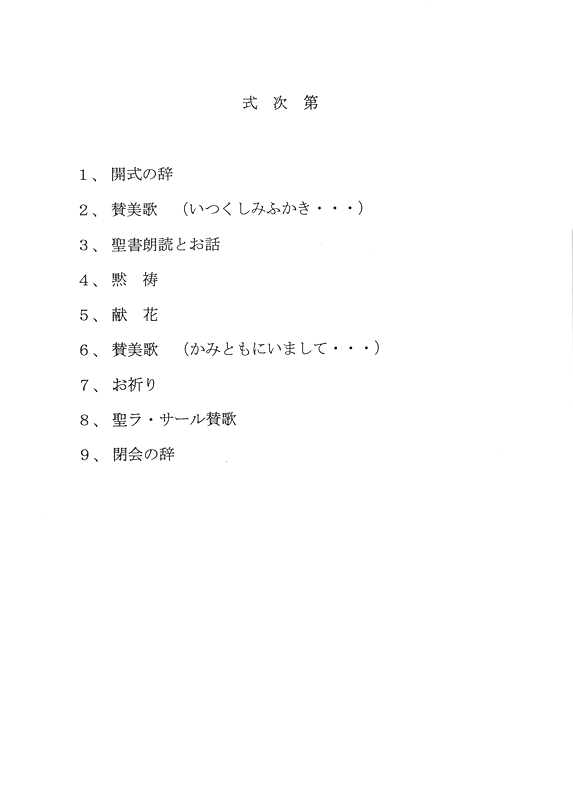 式 次 第

1、開式の辞

2、賛美歌　（いつくしみふかき・・・）

3、聖書朗読とお話

4、黙 祷

5、献 花

6、賛美歌　（かみともにいまして・・・）

7、お祈り

8、聖ラ・サール賛歌

9、閉会の辞